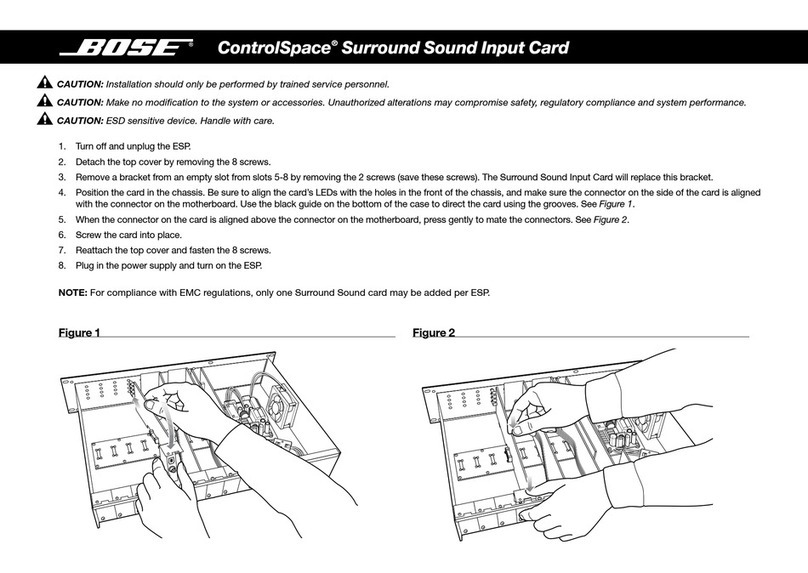 BOSE® ControlSpace® Surround Sound Input Card

CAUTION: Installation should only be performed by trained service personnel.

CAUTION: Make no modification to the system or accessories. Unauthorized alterations may compromise safety, regulatory compliance and system performance.

CAUTION: ESD sensitive device. Handle with care.

1. Turn off and unplug the ESP.
2. Detach the top cover by removing the 8 screws.
3. Remove a bracket from an empty slot from slots 5-8 by removing the 2 screws (save these screws). The Surround Sound Input Card will replace this bracket.
4. Position the card in the chassis. Be sure to align the card's LEDs with the holes in the front of the chassis, and make sure the connector on the side of the card is aligned with the connector on the motherboard. Use the black guide on the bottom of the case to direct the card using the grooves. See Figure 1.
5. When the connector on the card is aligned above the connector on the motherboard, press gently to mate the connectors. See Figure 2.
6. Screw the card into place.
7. Reattach the top cover and fasten the 8 screws.
8. Plug in the power supply and turn on the ESP.

NOTE: For compliance with EMC regulations, only one Surround Sound card may be added per ESP.

Figure 1

Figure 2